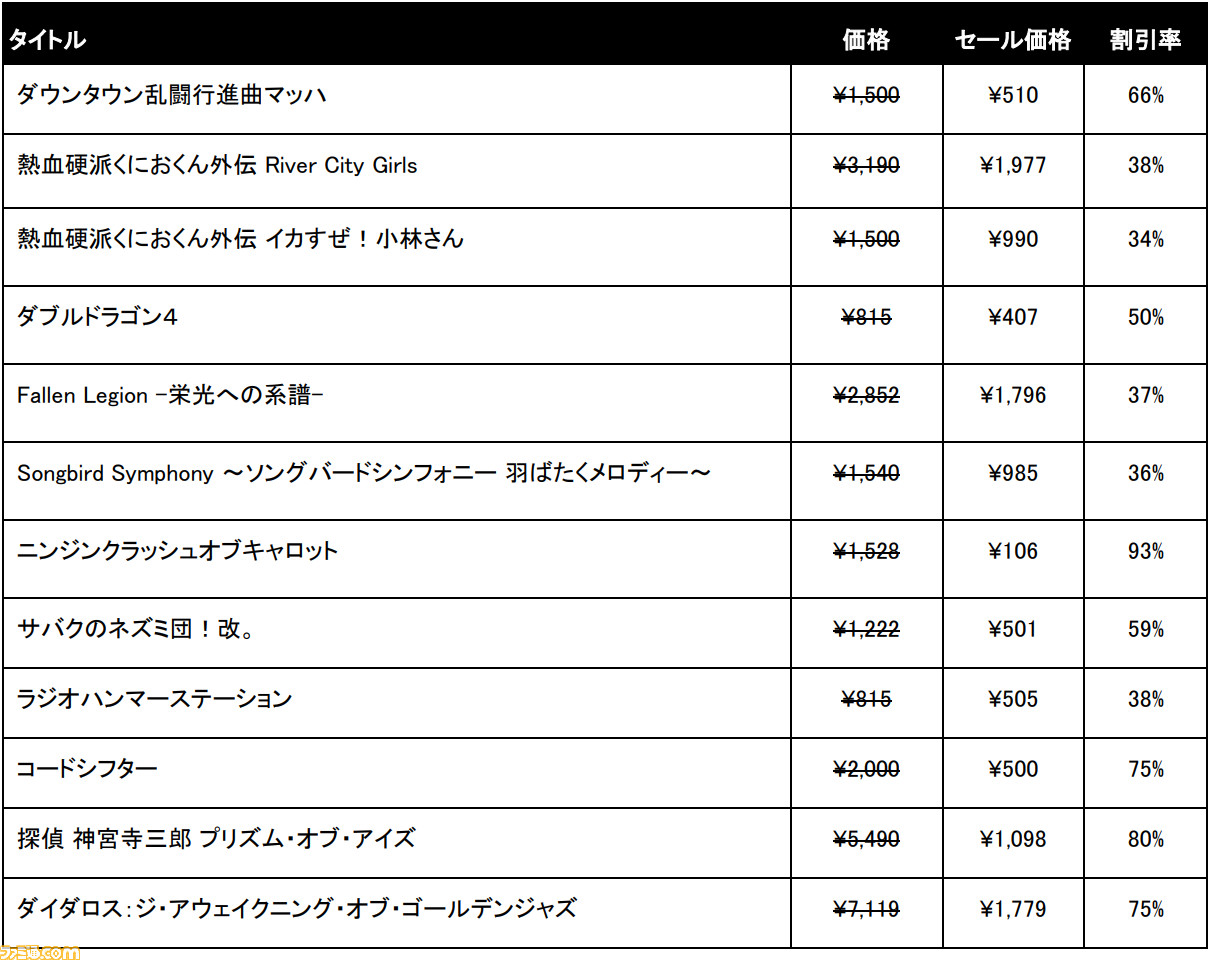 | タイトル | 価格 | セール価格 | 割引率 |
|---|---|---|---|
| ダウンタウン乱闘行進曲マッハ | ~~¥1,500~~ | ¥510 | 66% |
| 熱血硬派くにおくん外伝 River City Girls | ~~¥3,190~~ | ¥1,977 | 38% |
| 熱血硬派くにおくん外伝 イカすぜ！小林さん | ~~¥1,500~~ | ¥990 | 34% |
| ダブルドラゴン4 | ~~¥815~~ | ¥407 | 50% |
| Fallen Legion -栄光への系譜- | ~~¥2,852~~ | ¥1,796 | 37% |
| Songbird Symphony ～ソングバードシンフォニー 羽ばたくメロディー～ | ~~¥1,540~~ | ¥985 | 36% |
| ニンジンクラッシュオブキャロット | ~~¥1,528~~ | ¥106 | 93% |
| サバクのネズミ団！改。 | ~~¥1,222~~ | ¥501 | 59% |
| ラジオハンマーステーション | ~~¥815~~ | ¥505 | 38% |
| コードシフター | ~~¥2,000~~ | ¥500 | 75% |
| 探偵 神宮寺三郎 プリズム・オブ・アイズ | ~~¥5,490~~ | ¥1,098 | 80% |
| ダイダロス：ジ・アウェイクニング・オブ・ゴールデンジャズ | ~~¥7,119~~ | ¥1,779 | 75% |

ファミ通.com